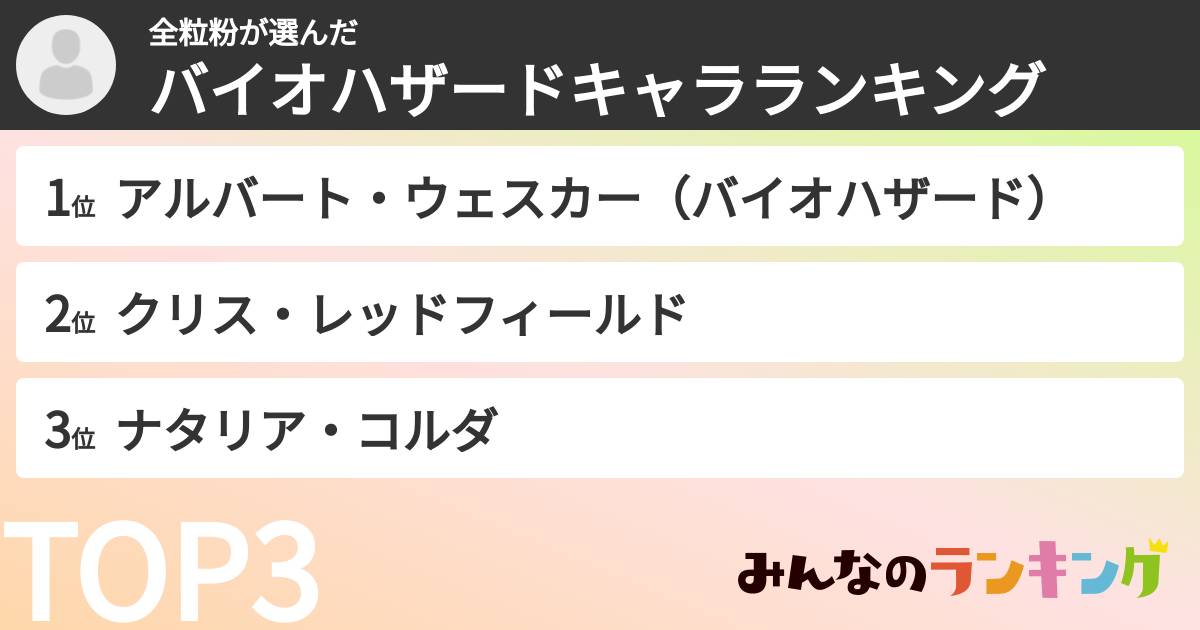 全粒粉が選んだ
バイオハザードキャラランキング

1位 アルバート・ウェスカー（バイオハザード）

2位 クリス・レッドフィールド

3位 ナタリア・コルダ

TOP3

みんなのランキング